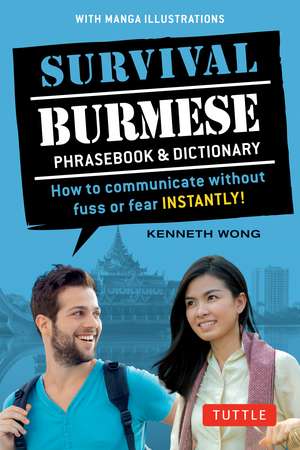 WITH MANGA ILLUSTRATIONS

SURVIVAL
BURMESE
PHRASEBOOK & DICTIONARY

How to communicate without fuss or fear INSTANTLY!

KENNETH WONG

TUTTLE